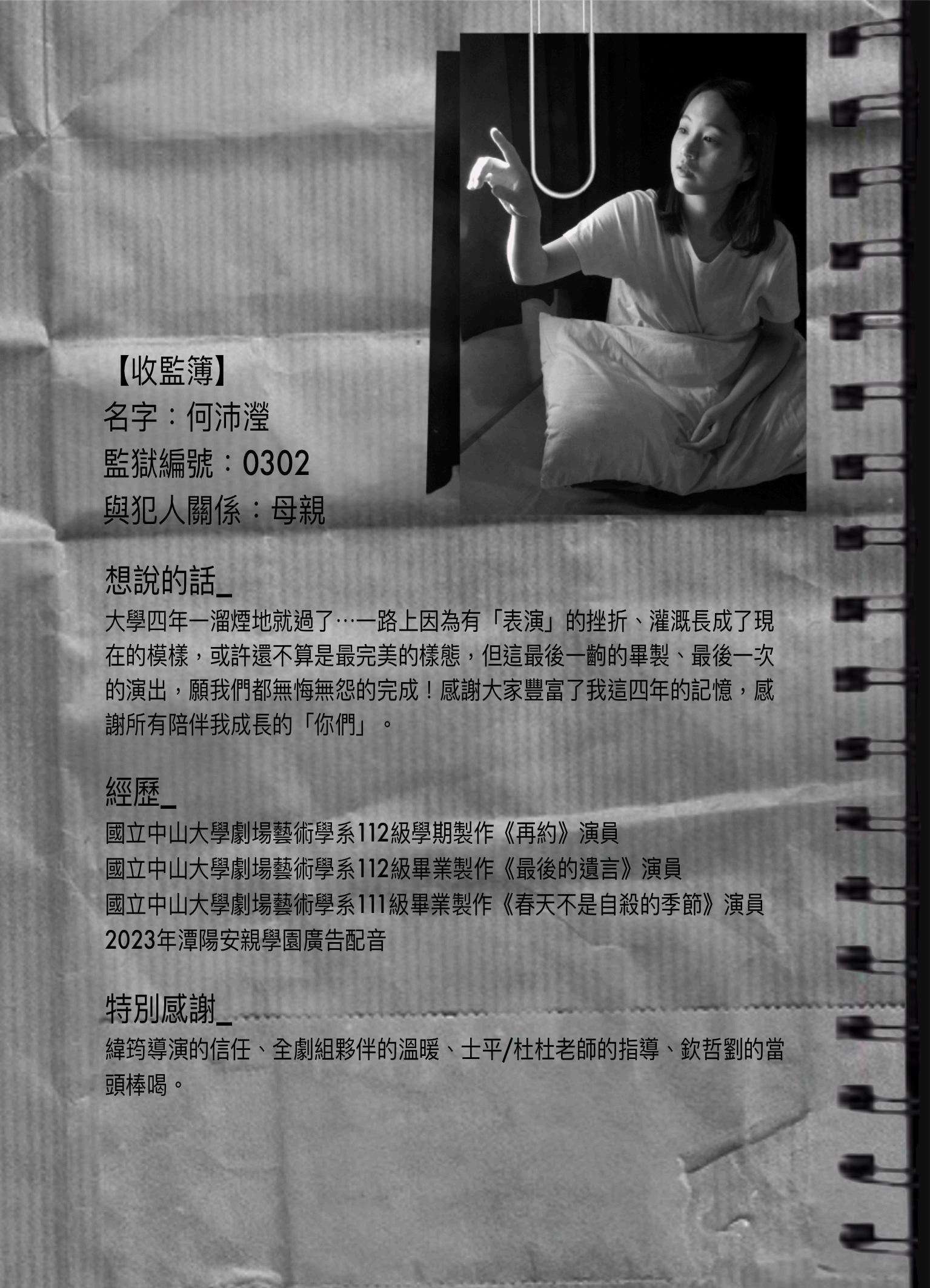 【收監簿】
名字：何沛瀅
監獄編號：0302
與犯人關係：母親

想說的話_
大學四年一溜煙地就過了…一路上因為有「表演」的挫折、灌溉長成了現在的模樣，或許還不算是最完美的樣態，但這最後一齣的畢製、最後一次的演出，願我們都無悔無怨的完成！感謝大家豐富了我這四年的記憶，感謝所有陪伴我成長的「你們」。

經歷_
國立中山大學劇場藝術學系112級學期製作《再約》演員
國立中山大學劇場藝術學系112級畢業製作《最後的遺言》演員
國立中山大學劇場藝術學系111級畢業製作《春天不是自殺的季節》演員
2023年潭陽安親學園廣告配音

特別感謝_
緯筠導演的信任、全劇組夥伴的溫暖、士平/杜杜老師的指導、欽哲劉的當頭棒喝。